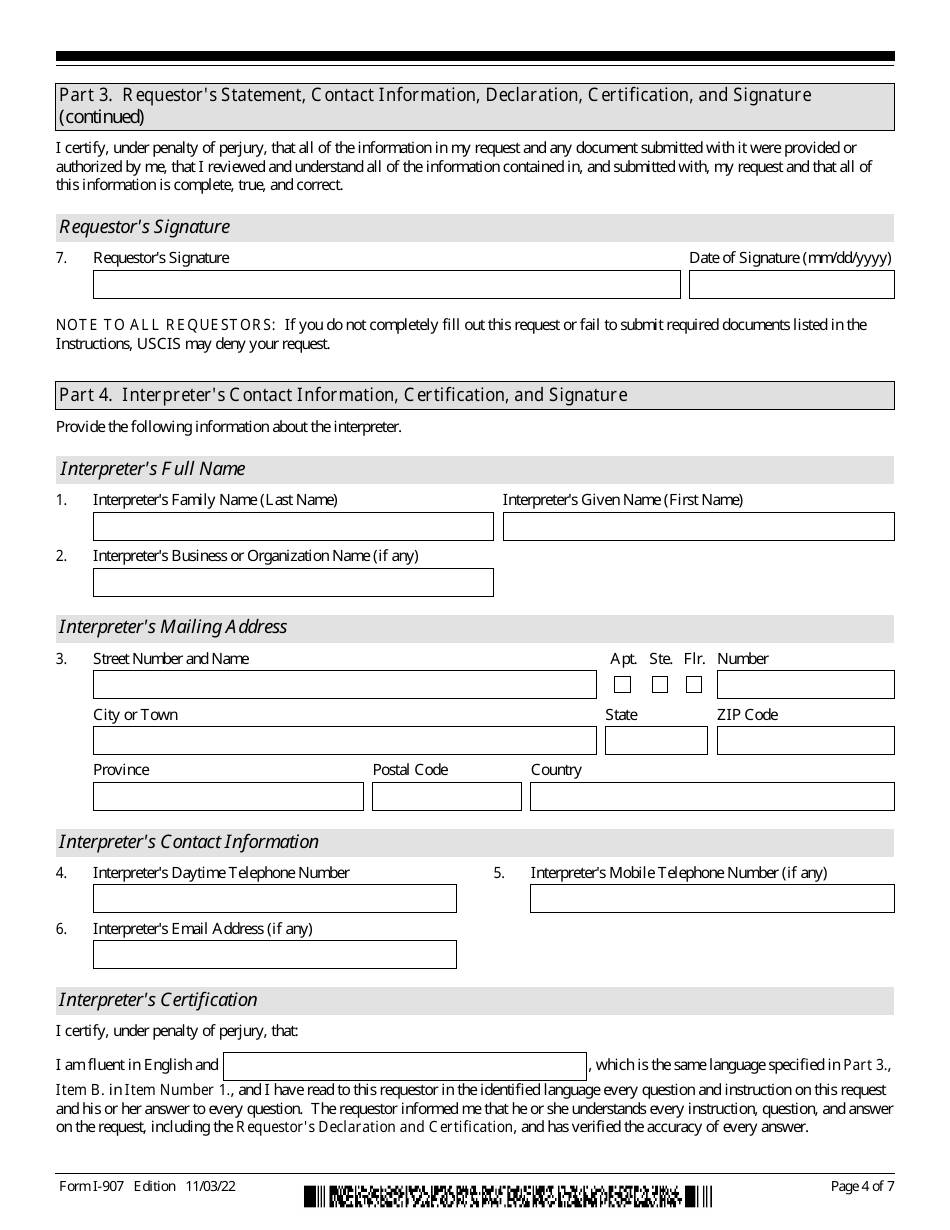 Part 3. Requestor's Statement, Contact Information, Declaration, Certification, and Signature (continued)

I certify, under penalty of perjury, that all of the information in my request and any document submitted with it were provided or authorized by me, that I reviewed and understand all of the information contained in, and submitted with, my request and that all of this information is complete, true, and correct.

Requestor's Signature

7. Requestor's Signature

Date of Signature (mm/dd/yyyy)

NOTE TO ALL REQUESTORS: If you do not completely fill out this request or fail to submit required documents listed in the Instructions, USCIS may deny your request.

Part 4. Interpreter's Contact Information, Certification, and Signature

Provide the following information about the interpreter.

Interpreter's Full Name

1. Interpreter's Family Name (Last Name)

Interpreter's Given Name (First Name)

2. Interpreter's Business or Organization Name (if any)

Interpreter's Mailing Address

3. Street Number and Name

Apt. Ste. Flr. Number

City or Town

State

ZIP Code

Province

Postal Code

Country

Interpreter's Contact Information

4. Interpreter's Daytime Telephone Number

5. Interpreter's Mobile Telephone Number (if any)

6. Interpreter's Email Address (if any)

Interpreter's Certification

I certify, under penalty of perjury, that:

I am fluent in English and , which is the same language specified in Part 3., Item B. in Item Number 1., and I have read to this requestor in the identified language every question and instruction on this request and his or her answer to every question. The requestor informed me that he or she understands every instruction, question, and answer on the request, including the Requestor's Declaration and Certification, and has verified the accuracy of every answer.

Form I-907 Edition 11/03/22

Page 4 of 7